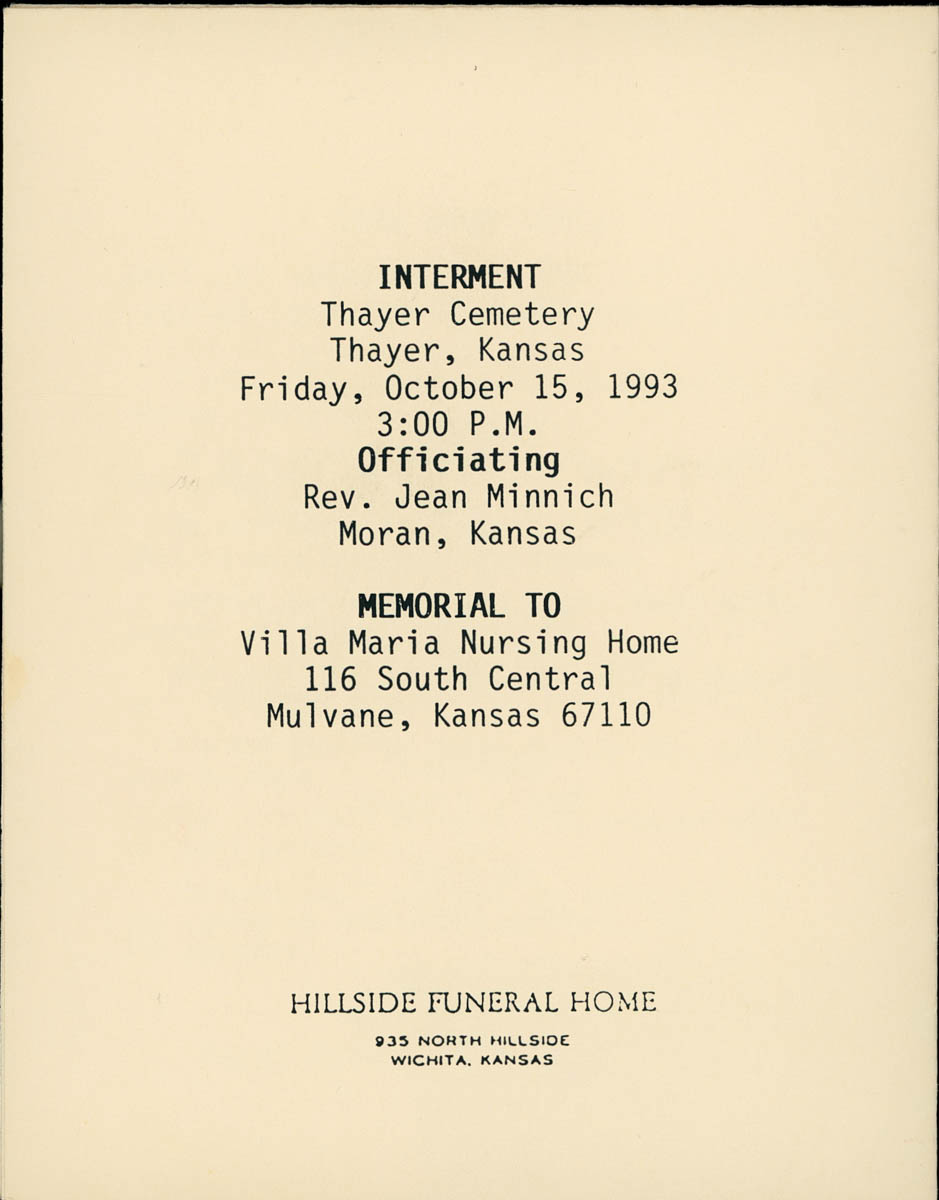 INTERMENT
Thayer Cemetery
Thayer, Kansas
Friday, October 15, 1993
3:00 P.M.
Officiating
Rev. Jean Minnich
Moran, Kansas

MEMORIAL TO
Villa Maria Nursing Home
116 South Central
Mulvane, Kansas 67110

HILLSIDE FUNERAL HOME
935 NORTH HILLSIDE
WICHITA, KANSAS